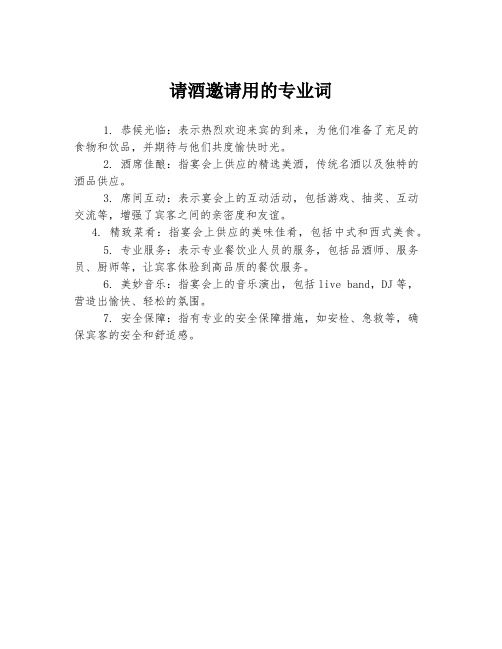 请酒邀请用的专业词

1. 恭候光临：表示热烈欢迎来宾的到来，为他们准备了充足的食物和饮品，并期待与他们共度愉快时光。

2. 酒席佳酿：指宴会上供应的精选美酒，传统名酒以及独特的酒品供应。

3. 席间互动：表示宴会上的互动活动，包括游戏、抽奖、互动交流等，增强了宾客之间的亲密度和友谊。

4. 精致菜肴：指宴会上供应的美味佳肴，包括中式和西式美食。

5. 专业服务：表示专业餐饮业人员的服务，包括品酒师、服务员、厨师等，让宾客体验到高品质的餐饮服务。

6. 美妙音乐：指宴会上的音乐演出，包括 live band，DJ 等，营造出愉快、轻松的氛围。

7. 安全保障：指有专业的安全保障措施，如安检、急救等，确保宾客的安全和舒适感。